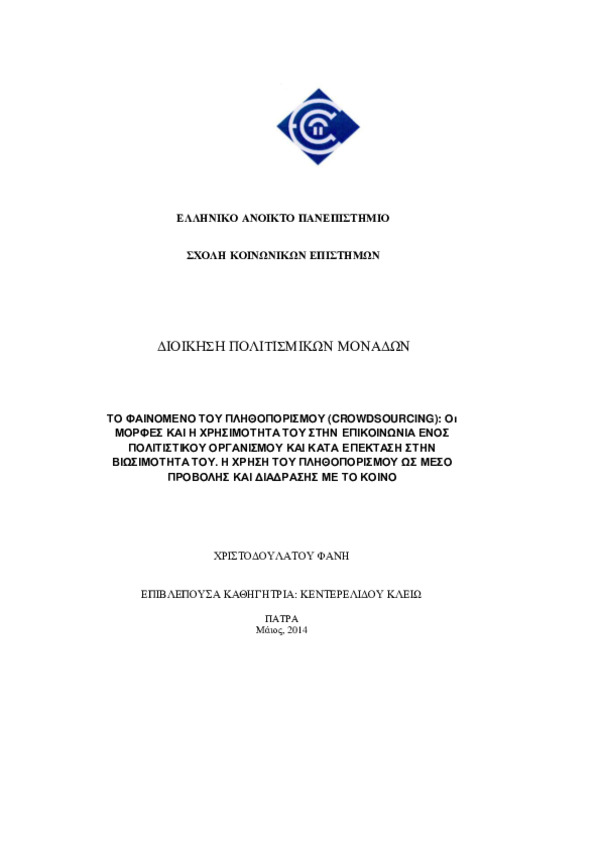 ΕΛΛΗΝΙΚΟ ΑΝΟΙΚΤΟ ΠΑΝΕΠΙΣΤΗΜΙΟ

ΣΧΟΛΗ ΚΟΙΝΩΝΙΚΩΝ ΕΠΙΣΤΗΜΩΝ

ΔΙΟΙΚΗΣΗ ΠΟΛΙΤΙΣΜΙΚΩΝ ΜΟΝΑΔΩΝ

ΤΟ ΦΑΙΝΟΜΕΝΟ ΤΟΥ ΠΛΗΘΟΠΟΡΙΣΜΟΥ (CROWDSOURCING): Οι ΜΟΡΦΕΣ ΚΑΙ Η ΧΡΗΣΙΜΟΤΗΤΑ ΤΟΥ ΣΤΗΝ ΕΠΙΚΟΙΝΩΝΙΑ ΕΝΟΣ ΠΟΛΙΤΙΣΤΙΚΟΥ ΟΡΓΑΝΙΣΜΟΥ ΚΑΙ ΚΑΤΑ ΕΠΕΚΤΑΣΗ ΣΤΗΝ ΒΙΩΣΙΜΟΤΗΤΑ ΤΟΥ. Η ΧΡΗΣΗ ΤΟΥ ΠΛΗΘΟΠΟΡΙΣΜΟΥ ΩΣ ΜΕΣΟ ΠΡΟΒΟΛΗΣ ΚΑΙ ΔΙΑΔΡΑΣΗΣ ΜΕ ΤΟ ΚΟΙΝΟ

ΧΡΙΣΤΟΔΟΥΛΑΤΟΥ ΦΑΝΗ

ΕΠΙΒΛΕΠΟΥΣΑ ΚΑΘΗΓΗΤΡΙΑ: ΚΕΝΤΕΡΕΛΙΔΟΥ ΚΛΕΙΩ

ΠΑΤΡΑ
Μάιος, 2014